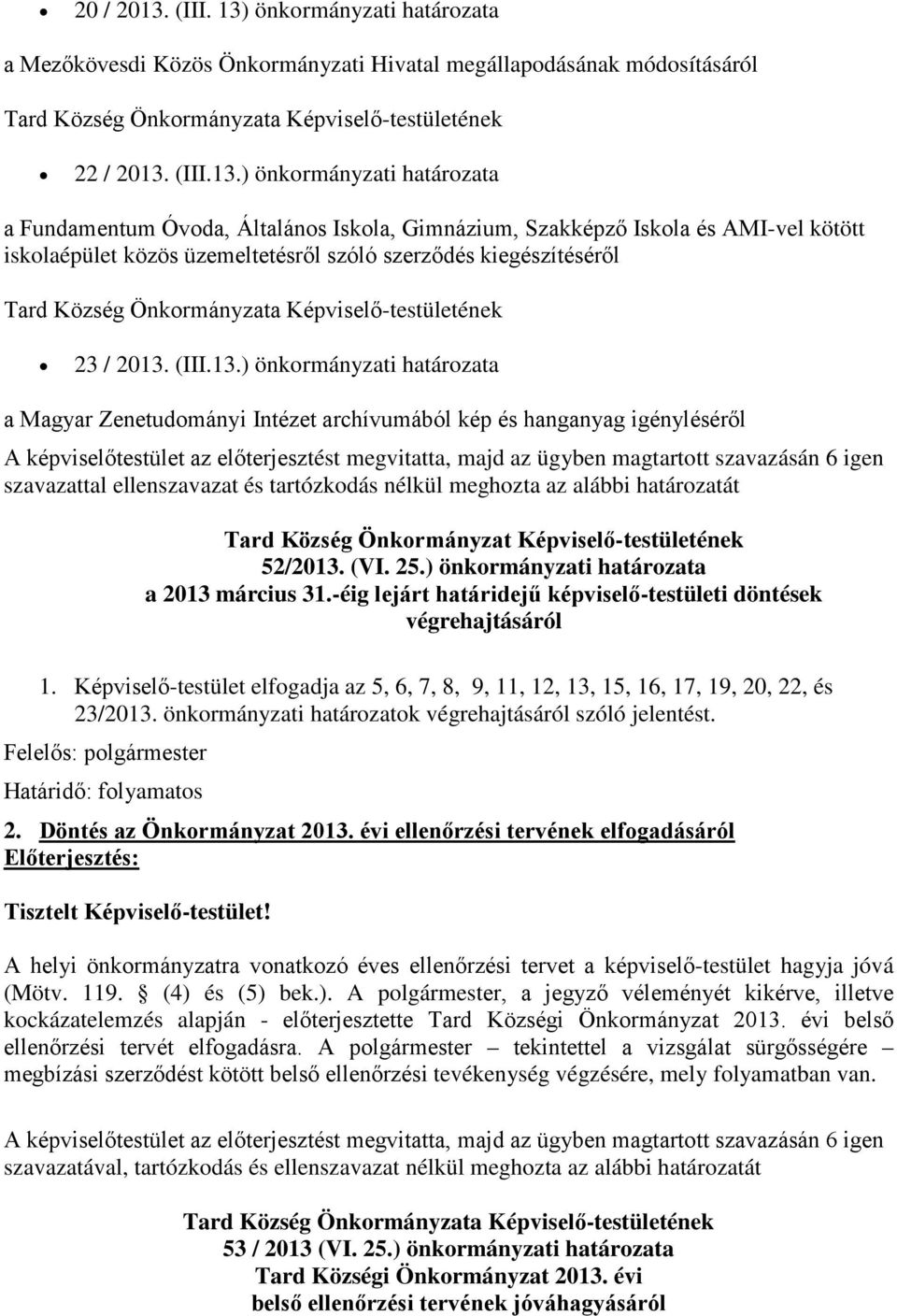 • 20 / 2013. (III. 13) önkormányzati határozata

a Mezőkövesdi Közös Önkormányzati Hivatal megállapodásának módosításáról

Tard Község Önkormányzata Képviselő-testületének

• 22 / 2013. (III.13.) önkormányzati határozata

a Fundamentum Óvoda, Általános Iskola, Gimnázium, Szakképző Iskola és AMI-vel kötött iskolaépület közös üzemeltetésről szóló szerződés kiegészítéséről

Tard Község Önkormányzata Képviselő-testületének

• 23 / 2013. (III.13.) önkormányzati határozata

a Magyar Zenetudományi Intézet archívumából kép és hanganyag igényléséről

A képviselőtestület az előterjesztést megvitatta, majd az ügyben magtartott szavazásán 6 igen szavazattal ellenszavazat és tartózkodás nélkül meghozta az alábbi határozatát

Tard Község Önkormányzat Képviselő-testületének
52/2013. (VI. 25.) önkormányzati határozata
a 2013 március 31.-éig lejárt határidejű képviselő-testületi döntések végrehajtásáról

1. Képviselő-testület elfogadja az 5, 6, 7, 8, 9, 11, 12, 13, 15, 16, 17, 19, 20, 22, és 23/2013. önkormányzati határozatok végrehajtásáról szóló jelentést.

Felelős: polgármester

Határidő: folyamatos

2. Döntés az Önkormányzat 2013. évi ellenőrzési tervének elfogadásáról

Előterjesztés:

Tisztelt Képviselő-testület!

A helyi önkormányzatra vonatkozó éves ellenőrzési tervet a képviselő-testület hagyja jóvá (Mötv. 119. § (4) és (5) bek.). A polgármester, a jegyző véleményét kikérve, illetve kockázatelemzés alapján - előterjesztette Tard Községi Önkormányzat 2013. évi belső ellenőrzési tervét elfogadásra. A polgármester – tekintettel a vizsgálat sürgősségére – megbízási szerződést kötött belső ellenőrzési tevékenység végzésére, mely folyamatban van.

A képviselőtestület az előterjesztést megvitatta, majd az ügyben magtartott szavazásán 6 igen szavazatával, tartózkodás és ellenszavazat nélkül meghozta az alábbi határozatát

Tard Község Önkormányzata Képviselő-testületének
53 / 2013 (VI. 25.) önkormányzati határozata
Tard Községi Önkormányzat 2013. évi
belső ellenőrzési tervének jóváhagyásáról